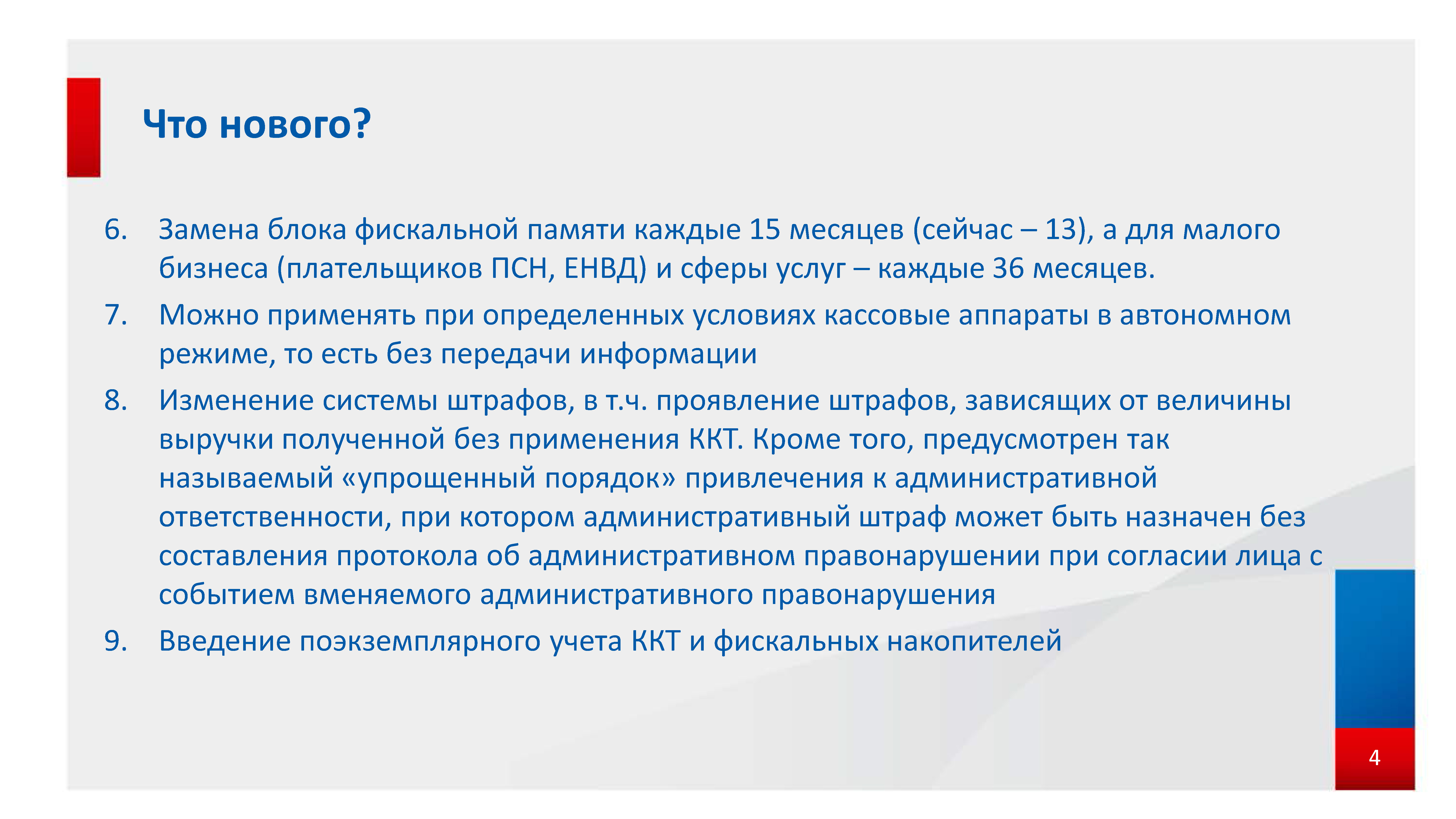 Что нового?

6. Замена блока фискальной памяти каждые 15 месяцев (сейчас – 13), а для малого бизнеса (плательщиков ПСН, ЕНВД) и сферы услуг – каждые 36 месяцев.

7. Можно применять при определенных условиях кассовые аппараты в автономном режиме, то есть без передачи информации

8. Изменение системы штрафов, в т.ч. проявление штрафов, зависящих от величины выручки полученной без применения ККТ. Кроме того, предусмотрен так называемый «упрощенный порядок» привлечения к административной ответственности, при котором административный штраф может быть назначен без составления протокола об административном правонарушении при согласии лица с событием вменяемого административного правонарушения

9. Введение поэкземплярного учета ККТ и фискальных накопителей

4